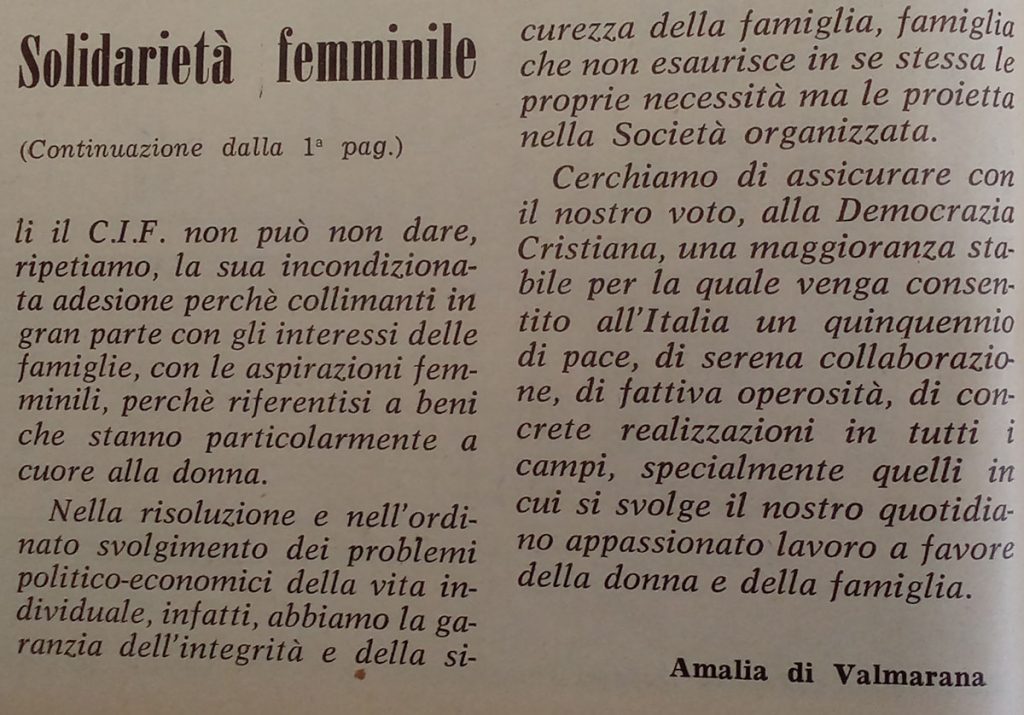 Solidarietà femminile

(Continuazione dalla 1ª pag.)

li il C.I.F. non può non dare, ripetiamo, la sua incondizionata adesione perchè collimanti in gran parte con gli interessi delle famiglie, con le aspirazioni femminili, perchè riferentisi a beni che stanno particolarmente a cuore alla donna.

Nella risoluzione e nell'ordinato svolgimento dei problemi politico-economici della vita individuale, infatti, abbiamo la garanzia dell'integrità e della sicurezza della famiglia, famiglia che non esaurisce in se stessa le proprie necessità ma le proietta nella Società organizzata.

Cerchiamo di assicurare con il nostro voto, alla Democrazia Cristiana, una maggioranza stabile per la quale venga consentito all'Italia un quinquennio di pace, di serena collaborazione, di fattiva operosità, di concrete realizzazioni in tutti i campi, specialmente quelli in cui si svolge il nostro quotidiano appassionato lavoro a favore della donna e della famiglia.

Amalia di Valmarana